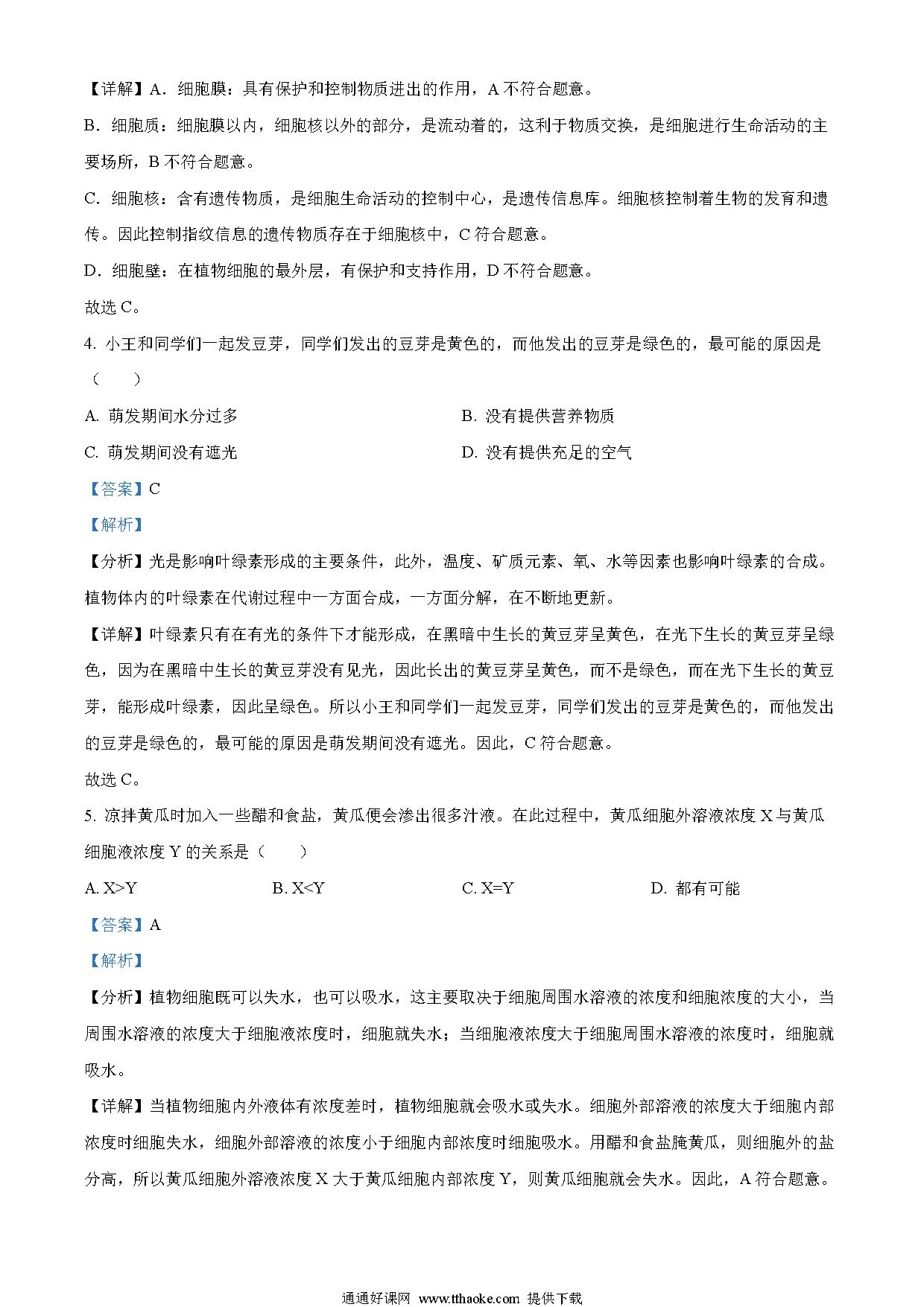 【详解】A．细胞膜：具有保护和控制物质进出的作用，A 不符合题意。

B．细胞质：细胞膜以内，细胞核以外的部分，是流动着的，这利于物质交换，是细胞进行生命活动的主要场所，B 不符合题意。

C．细胞核：含有遗传物质，是细胞生命活动的控制中心，是遗传信息库。细胞核控制着生物的发育和遗传。因此控制指纹信息的遗传物质存在于细胞核中，C 符合题意。

D．细胞壁：在植物细胞的最外层，有保护和支持作用，D 不符合题意。

故选 C。

4. 小王和同学们一起发豆芽，同学们发出的豆芽是黄色的，而他发出的豆芽是绿色的，最可能的原因是（　　）

A. 萌发期间水分过多

B. 没有提供营养物质

C. 萌发期间没有遮光

D. 没有提供充足的空气

【答案】C

【解析】

【分析】光是影响叶绿素形成的主要条件，此外，温度、矿质元素、氧、水等因素也影响叶绿素的合成。植物体内的叶绿素在代谢过程中一方面合成，一方面分解，在不断地更新。

【详解】叶绿素只有在有光的条件下才能形成，在黑暗中生长的黄豆芽呈黄色，在光下生长的黄豆芽呈绿色，因为在黑暗中生长的黄豆芽没有见光，因此长出的黄豆芽呈黄色，而不是绿色，而在光下生长的黄豆芽，能形成叶绿素，因此呈绿色。所以小王和同学们一起发豆芽，同学们发出的豆芽是黄色的，而他发出的豆芽是绿色的，最可能的原因是萌发期间没有遮光。因此，C 符合题意。

故选 C。

5. 凉拌黄瓜时加入一些醋和食盐，黄瓜便会渗出很多汁液。在此过程中，黄瓜细胞外溶液浓度 X 与黄瓜细胞液浓度 Y 的关系是（　　）

A. X>Y

B. X<Y

C. X=Y

D. 都有可能

【答案】A

【解析】

【分析】植物细胞既可以失水，也可以吸水，这主要取决于细胞周围水溶液的浓度和细胞浓度的大小，当周围水溶液的浓度大于细胞液浓度时，细胞就失水；当细胞液浓度大于细胞周围水溶液的浓度时，细胞就吸水。

【详解】当植物细胞内外液体有浓度差时，植物细胞就会吸水或失水。细胞外部溶液的浓度大于细胞内部浓度时细胞失水，细胞外部溶液的浓度小于细胞内部浓度时细胞吸水。用醋和食盐腌黄瓜，则细胞外的盐分高，所以黄瓜细胞外溶液浓度 X 大于黄瓜细胞内部浓度 Y，则黄瓜细胞就会失水。因此，A 符合题意。

通通好课网 www.tthaoke.com 提供下载